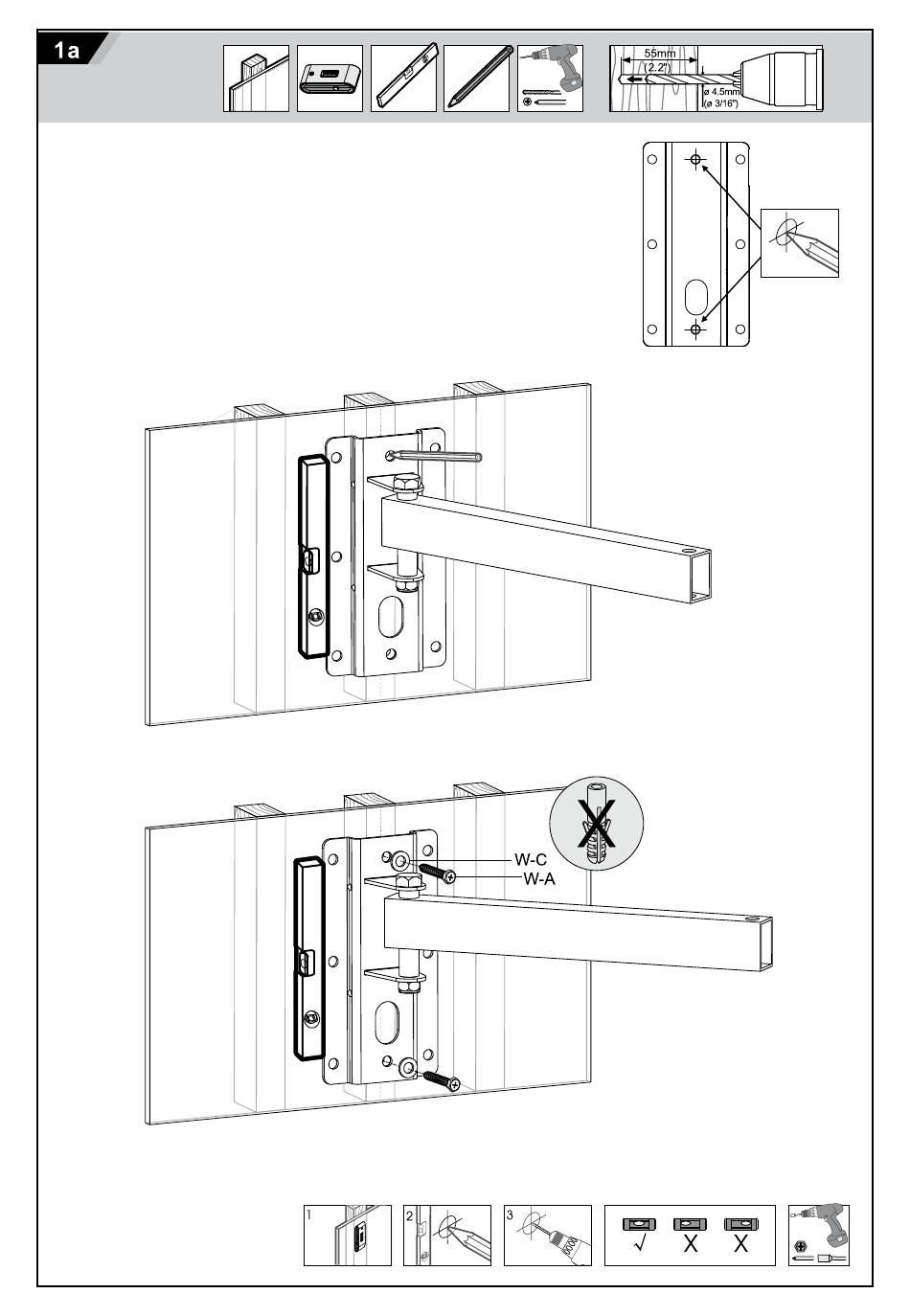 1a

55mm
(2.2")
ø 4.5mm
(ø 3/16")

W-C
W-A

1
2
3

√ X X